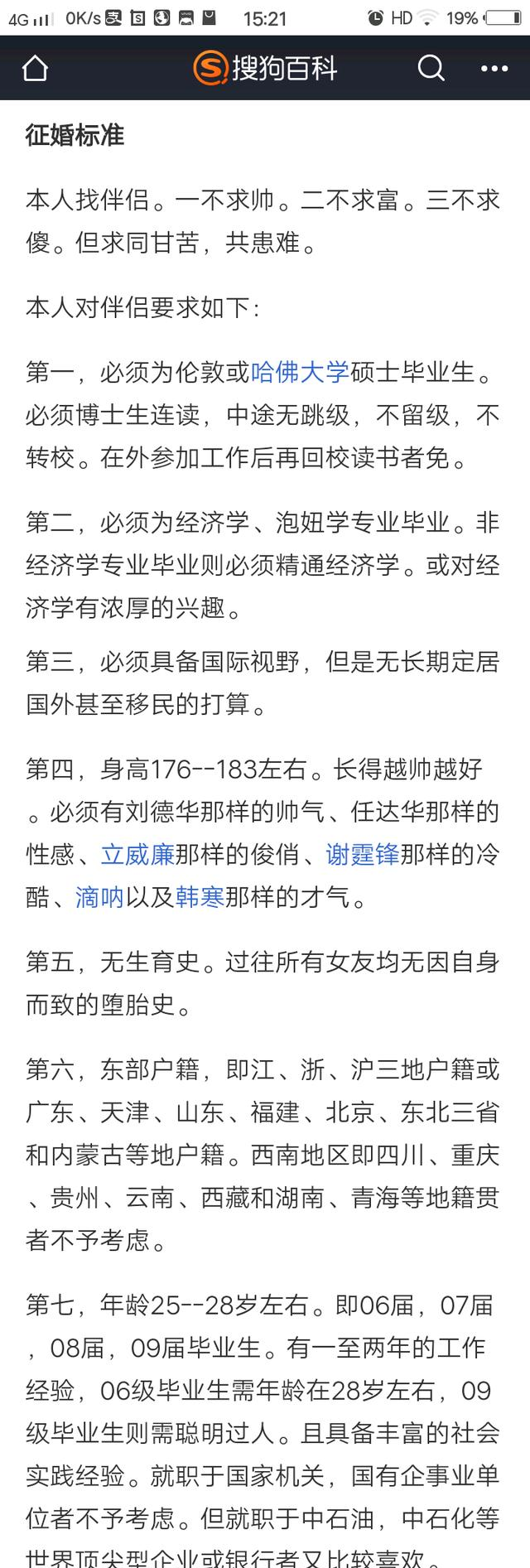 4G 0K/s 15:21 HD 19%

搜狗百科

征婚标准

本人找伴侣。一不求帅。二不求富。三不求傻。但求同甘苦，共患难。

本人对伴侣要求如下:

第一，必须为伦敦或哈佛大学硕士毕业生。必须博士生连读，中途无跳级，不留级，不转校。在外参加工作后再回校读书者免。

第二，必须为经济学、泡妞学专业毕业。非经济学专业毕业则必须精通经济学。或对经济学有浓厚的兴趣。

第三，必须具备国际视野，但是无长期定居国外甚至移民的打算。

第四，身高176--183左右。长得越帅越好。必须有刘德华那样的帅气、任达华那样的性感、立威廉那样的俊俏、谢霆锋那样的冷酷、滴呐以及韩寒那样的才气。

第五，无生育史。过往所有女友均无因自身而致的堕胎史。

第六，东部户籍，即江、浙、沪三地户籍或广东、天津、山东、福建、北京、东北三省和内蒙古等地户籍。西南地区即四川、重庆、贵州、云南、西藏和湖南、青海等地籍贯者不予考虑。

第七，年龄25--28岁左右。即06届，07届，08届，09届毕业生。有一至两年的工作经验，06级毕业生需年龄在28岁左右，09级毕业生则需聪明过人。且具备丰富的社会实践经验。就职于国家机关，国有企事业单位者不予考虑。但就职于中石油，中石化等世界顶尖型企业或银行者又比较喜欢。